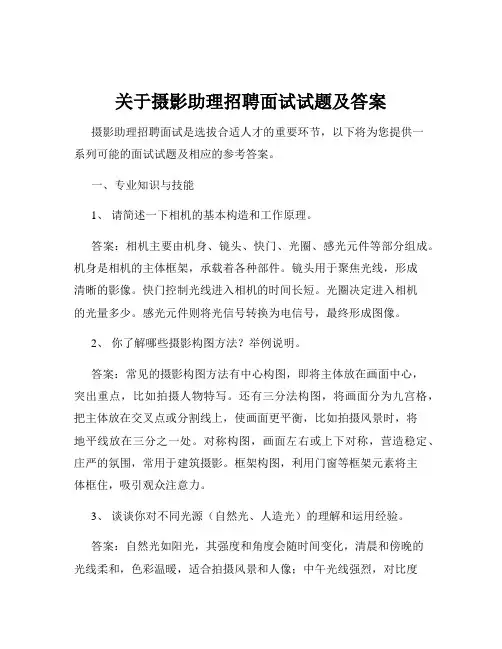 关于摄影助理招聘面试试题及答案

摄影助理招聘面试是选拔合适人才的重要环节，以下将为您提供一系列可能的面试试题及相应的参考答案。

一、专业知识与技能

1、请简述一下相机的基本构造和工作原理。

答案：相机主要由机身、镜头、快门、光圈、感光元件等部分组成。机身是相机的主体框架，承载着各种部件。镜头用于聚焦光线，形成清晰的影像。快门控制光线进入相机的时间长短。光圈决定进入相机的光量多少。感光元件则将光信号转换为电信号，最终形成图像。

2、你了解哪些摄影构图方法？举例说明。

答案：常见的摄影构图方法有中心构图，即将主体放在画面中心，突出重点，比如拍摄人物特写。还有三分法构图，将画面分为九宫格，把主体放在交叉点或分割线上，使画面更平衡，比如拍摄风景时，将地平线放在三分之一处。对称构图，画面左右或上下对称，营造稳定、庄严的氛围，常用于建筑摄影。框架构图，利用门窗等框架元素将主体框住，吸引观众注意力。

3、谈谈你对不同光源（自然光、人造光）的理解和运用经验。

答案：自然光如阳光，其强度和角度会随时间变化，清晨和傍晚的光线柔和，色彩温暖，适合拍摄风景和人像；中午光线强烈，对比度